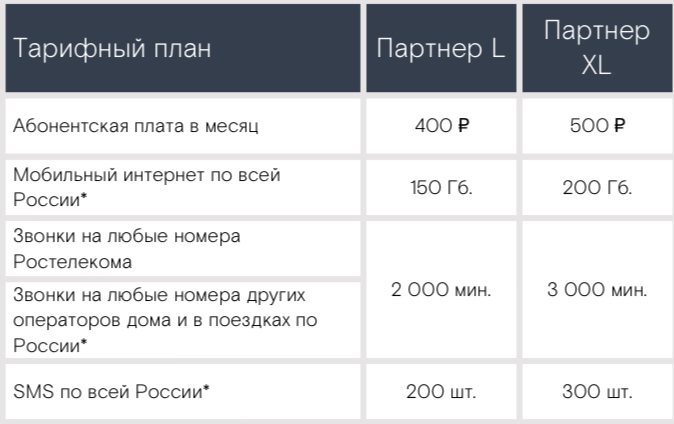 | Тарифный план | Партнер L | Партнер XL |
|---|---|---|
| Абонентская плата в месяц | 400 ₽ | 500 ₽ |
| Мобильный интернет по всей России* | 150 Гб. | 200 Гб. |
| Звонки на любые номера Ростелекома | 2 000 мин. | 3 000 мин. |
| Звонки на любые номера других операторов дома и в поездках по России* | | |
| SMS по всей России* | 200 шт. | 300 шт. |